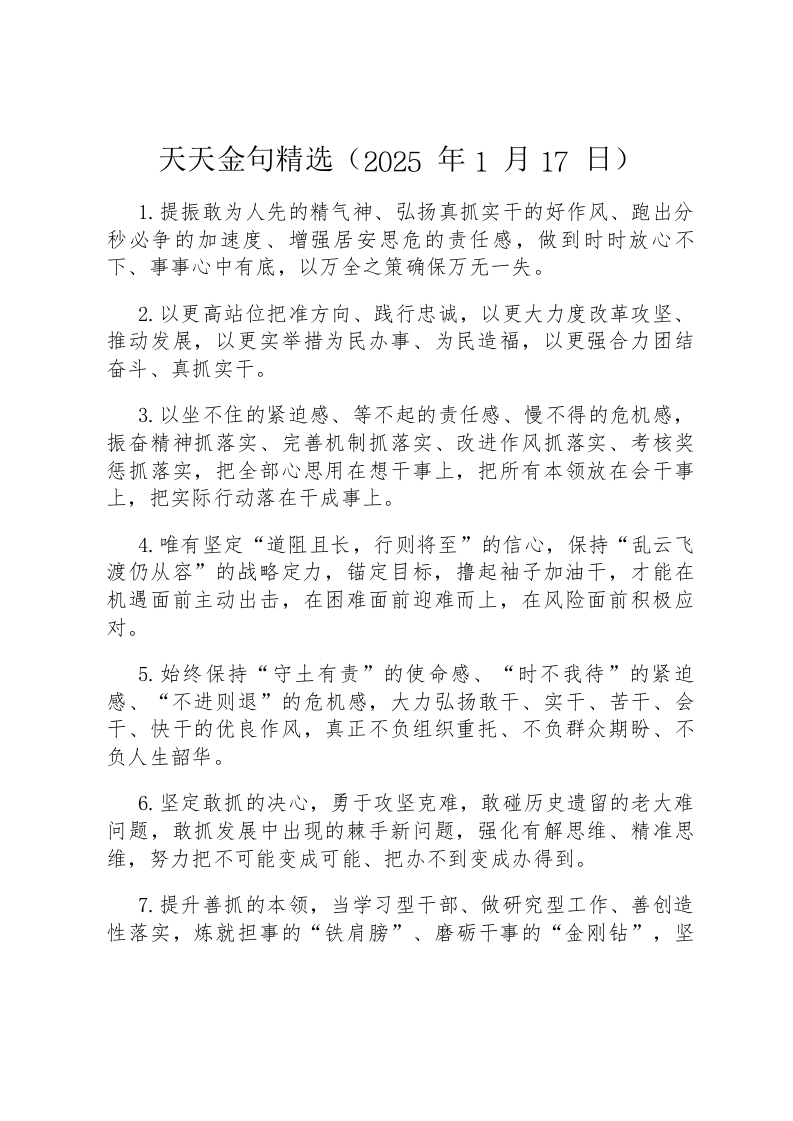 天天金句精选（2025 年 1 月 17 日）

1.提振敢为人先的精气神、弘扬真抓实干的好作风、跑出分秒必争的加速度、增强居安思危的责任感，做到时时放心不下、事事心中有底，以万全之策确保万无一失。

2.以更高站位把准方向、践行忠诚，以更大力度改革攻坚、推动发展，以更实举措为民办事、为民造福，以更强合力团结奋斗、真抓实干。

3.以坐不住的紧迫感、等不起的责任感、慢不得的危机感，振奋精神抓落实、完善机制抓落实、改进作风抓落实、考核奖惩抓落实，把全部心思用在想干事上，把所有本领放在会干事上，把实际行动落在干成事上。

4.唯有坚定“道阻且长，行则将至”的信心，保持“乱云飞渡仍从容”的战略定力，锚定目标，撸起袖子加油干，才能在机遇面前主动出击，在困难面前迎难而上，在风险面前积极应对。

5.始终保持“守土有责”的使命感、“时不我待”的紧迫感、“不进则退”的危机感，大力弘扬敢干、实干、苦干、会干、快干的优良作风，真正不负组织重托、不负群众期盼、不负人生韶华。

6.坚定敢抓的决心，勇于攻坚克难，敢碰历史遗留的老大难问题，敢抓发展中出现的棘手新问题，强化有解思维、精准思维，努力把不可能变成可能、把办不到变成办得到。

7.提升善抓的本领，当学习型干部、做研究型工作、善创造性落实，炼就担事的“铁肩膀”、磨砺干事的“金刚钻”，坚